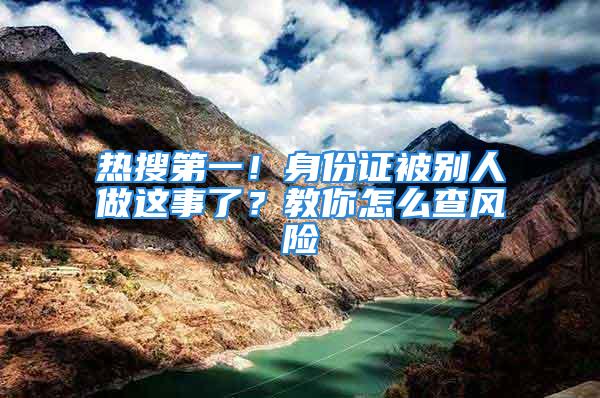 热搜第一！身份证被别人做这事了？教你怎么查风险